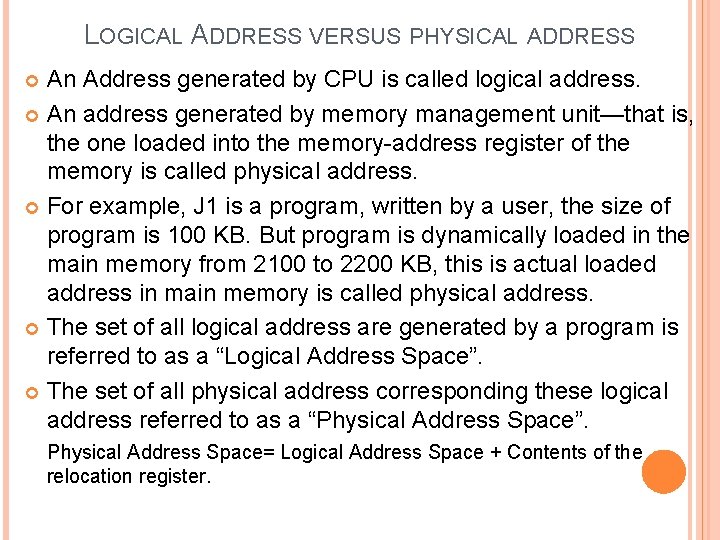 LOGICAL ADDRESS VERSUS PHYSICAL ADDRESS

• An Address generated by CPU is called logical address.

• An address generated by memory management unit—that is, the one loaded into the memory-address register of the memory is called physical address.

• For example, J1 is a program, written by a user, the size of program is 100 KB. But program is dynamically loaded in the main memory from 2100 to 2200 KB, this is actual loaded address in main memory is called physical address.

• The set of all logical address are generated by a program is referred to as a "Logical Address Space".

• The set of all physical address corresponding these logical address referred to as a "Physical Address Space".

Physical Address Space= Logical Address Space + Contents of the relocation register.